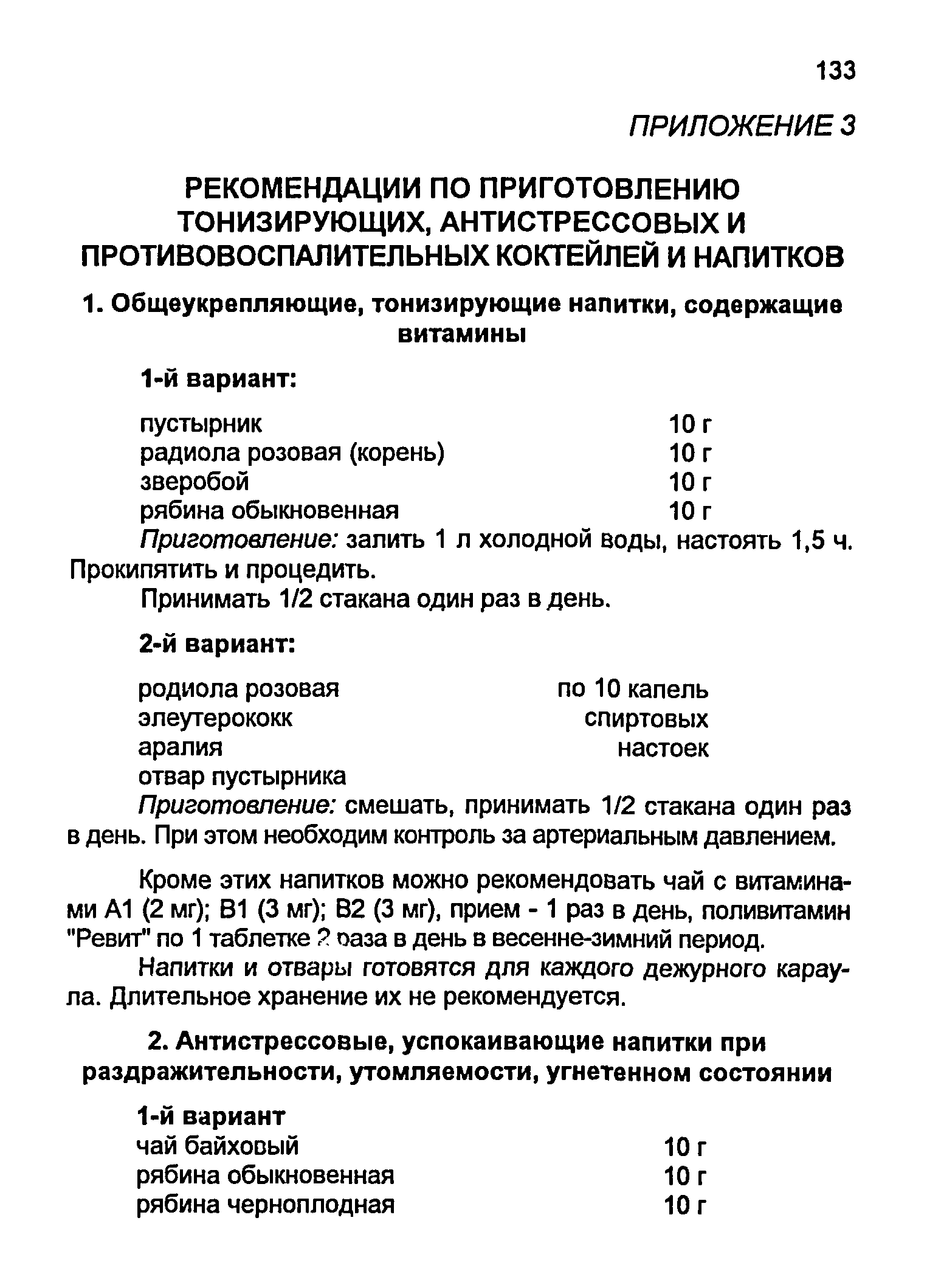 133

ПРИЛОЖЕНИЕ 3

РЕКОМЕНДАЦИИ ПО ПРИГОТОВЛЕНИЮ ТОНИЗИРУЮЩИХ, АНТИСТРЕССОВЫХ И ПРОТИВОВОСПАЛИТЕЛЬНЫХ КОКТЕЙЛЕЙ И НАПИТКОВ

1. Общеукрепляющие, тонизирующие напитки, содержащие витамины

1-й вариант:

| | |
|---|---|
| пустырник | 10 г |
| радиола розовая (корень) | 10 г |
| зверобой | 10 г |
| рябина обыкновенная | 10 г |

Приготовление: залить 1 л холодной воды, настоять 1,5 ч. Прокипятить и процедить.

Принимать 1/2 стакана один раз в день.

2-й вариант:

| | |
|---|---|
| родиола розовая | по 10 капель |
| элеутерококк | спиртовых |
| аралия | настоек |
| отвар пустырника | |

Приготовление: смешать, принимать 1/2 стакана один раз в день. При этом необходим контроль за артериальным давлением.

Кроме этих напитков можно рекомендовать чай с витаминами А1 (2 мг); В1 (3 мг); В2 (3 мг), прием - 1 раз в день, поливитамин "Ревит" по 1 таблетке 2 раза в день в весенне-зимний период.

Напитки и отвары готовятся для каждого дежурного караула. Длительное хранение их не рекомендуется.

2. Антистрессовые, успокаивающие напитки при раздражительности, утомляемости, угнетенном состоянии

1-й вариант

| | |
|---|---|
| чай байховый | 10 г |
| рябина обыкновенная | 10 г |
| рябина черноплодная | 10 г |